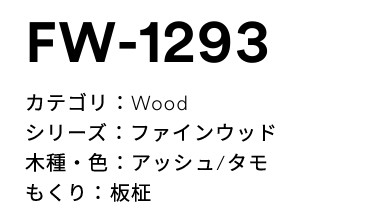 FW-1293

カテゴリ：Wood
シリーズ：ファインウッド
木種・色：アッシュ/タモ
もくり：板柾